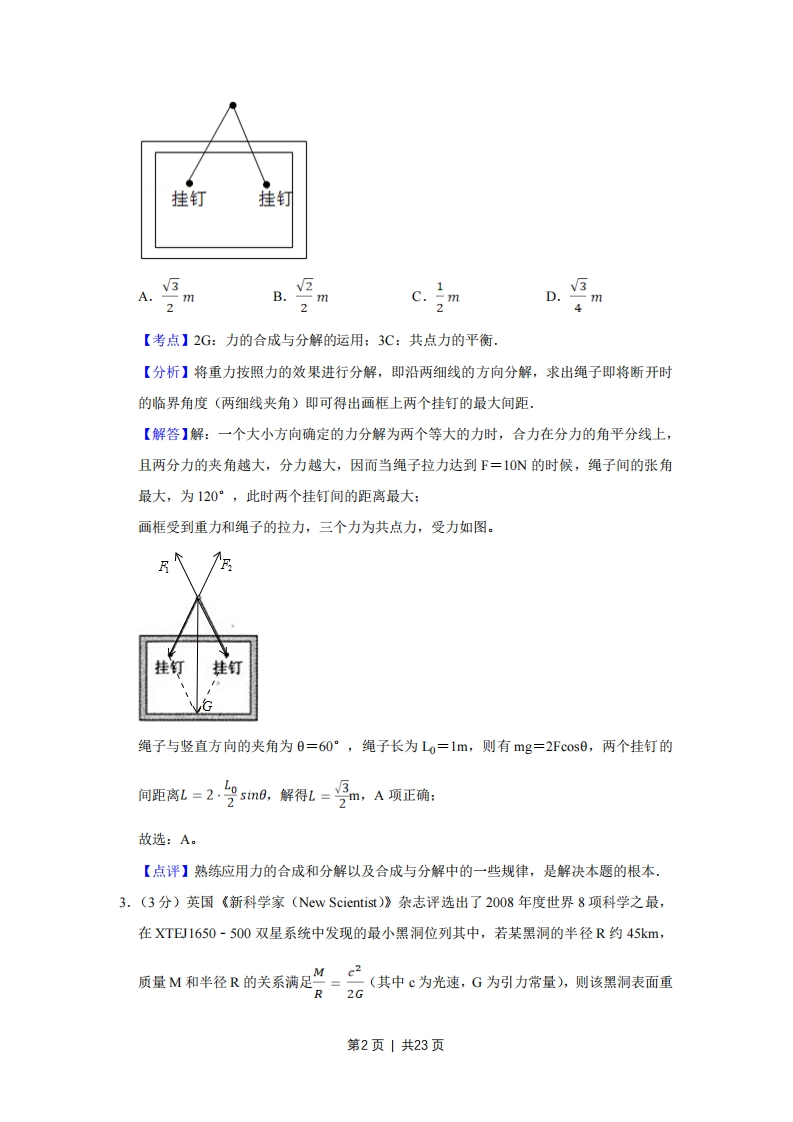 挂钉 挂钉

A. $\frac{\sqrt{3}}{2}m$  B. $\frac{\sqrt{2}}{2}m$  C. $\frac{1}{2}m$  D. $\frac{\sqrt{3}}{4}m$

【考点】2G：力的合成与分解的运用；3C：共点力的平衡．

【分析】将重力按照力的效果进行分解，即沿两细线的方向分解，求出绳子即将断开时的临界角度（两细线夹角）即可得出画框上两个挂钉的最大间距．

【解答】解：一个大小方向确定的力分解为两个等大的力时，合力在分力的角平分线上，且两分力的夹角越大，分力越大，因而当绳子拉力达到 F＝10N 的时候，绳子间的张角最大，为 120°，此时两个挂钉间的距离最大；

画框受到重力和绳子的拉力，三个力为共点力，受力如图。

$F_1$ $F_2$ 挂钉 挂钉 G

绳子与竖直方向的夹角为 θ＝60°，绳子长为 $L_0$＝1m，则有 mg＝2Fcosθ，两个挂钉的间距离$L=2\cdot\frac{L_0}{2}sin\theta$，解得$L=\frac{\sqrt{3}}{2}$m，A 项正确；

故选：A。

【点评】熟练应用力的合成和分解以及合成与分解中的一些规律，是解决本题的根本．

3．（3 分）英国《新科学家（New Scientist）》杂志评选出了 2008 年度世界 8 项科学之最，在 XTEJ1650－500 双星系统中发现的最小黑洞位列其中，若某黑洞的半径 R 约 45km，质量 M 和半径 R 的关系满足$\frac{M}{R}=\frac{c^2}{2G}$（其中 c 为光速，G 为引力常量），则该黑洞表面重

第2页 ｜ 共23页